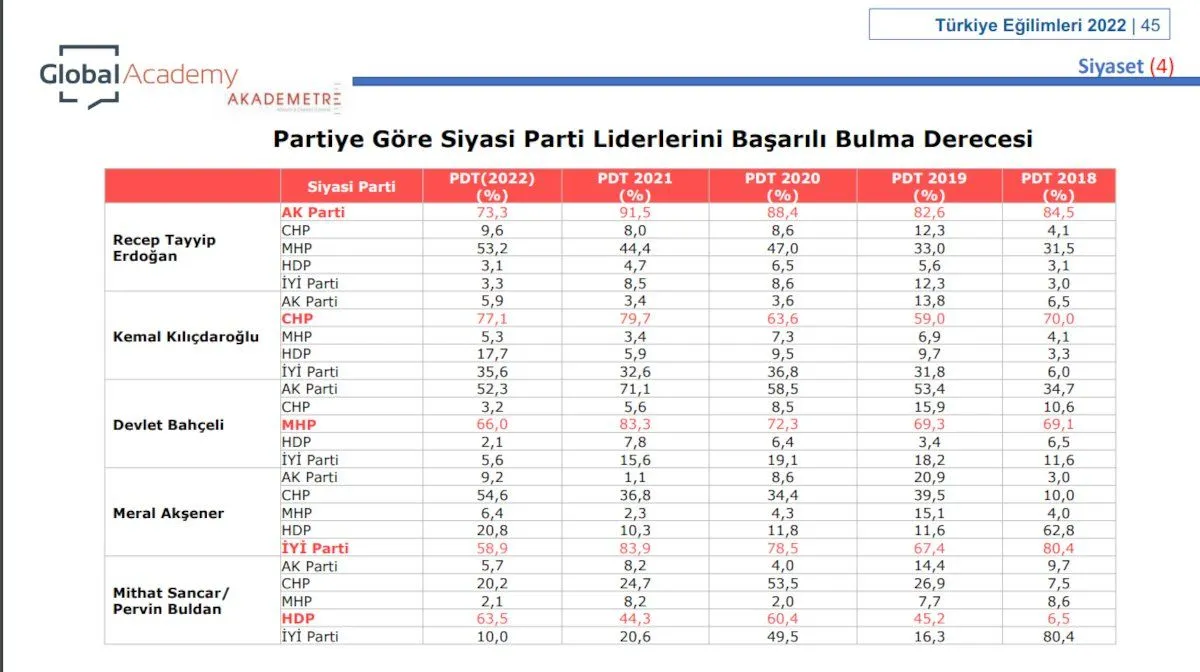 Türkiye Eğilimleri 2022 | 45

Global Academy
AKADEMETRE

Siyaset (4)

Partiye Göre Siyasi Parti Liderlerini Başarılı Bulma Derecesi

| | Siyasi Parti | PDT(2022) (%) | PDT 2021 (%) | PDT 2020 (%) | PDT 2019 (%) | PDT 2018 (%) |
|---|---|---|---|---|---|---|
| Recep Tayyip Erdoğan | AK Parti | 73,3 | 91,5 | 88,4 | 82,6 | 84,5 |
| | CHP | 9,6 | 8,0 | 8,6 | 12,3 | 4,1 |
| | MHP | 53,2 | 44,4 | 47,0 | 33,0 | 31,5 |
| | HDP | 3,1 | 4,7 | 6,5 | 5,6 | 3,1 |
| | İYİ Parti | 3,3 | 8,5 | 8,6 | 12,3 | 3,0 |
| Kemal Kılıçdaroğlu | AK Parti | 5,9 | 3,4 | 3,6 | 13,8 | 6,5 |
| | CHP | 77,1 | 79,7 | 63,6 | 59,0 | 70,0 |
| | MHP | 5,3 | 3,4 | 7,3 | 6,9 | 4,1 |
| | HDP | 17,7 | 5,9 | 9,5 | 9,7 | 3,3 |
| | İYİ Parti | 35,6 | 32,6 | 36,8 | 31,8 | 6,0 |
| Devlet Bahçeli | AK Parti | 52,3 | 71,1 | 58,5 | 53,4 | 34,7 |
| | CHP | 3,2 | 5,6 | 8,5 | 15,9 | 10,6 |
| | MHP | 66,0 | 83,3 | 72,3 | 69,3 | 69,1 |
| | HDP | 2,1 | 7,8 | 6,4 | 3,4 | 6,5 |
| | İYİ Parti | 5,6 | 15,6 | 19,1 | 18,2 | 11,6 |
| Meral Akşener | AK Parti | 9,2 | 1,1 | 8,6 | 20,9 | 3,0 |
| | CHP | 54,6 | 36,8 | 34,4 | 39,5 | 10,0 |
| | MHP | 6,4 | 2,3 | 4,3 | 15,1 | 4,0 |
| | HDP | 20,8 | 10,3 | 11,8 | 11,6 | 62,8 |
| | İYİ Parti | 58,9 | 83,9 | 78,5 | 67,4 | 80,4 |
| Mithat Sancar/ Pervin Buldan | AK Parti | 5,7 | 8,2 | 4,0 | 14,4 | 9,7 |
| | CHP | 20,2 | 24,7 | 53,5 | 26,9 | 7,5 |
| | MHP | 2,1 | 8,2 | 2,0 | 7,7 | 8,6 |
| | HDP | 63,5 | 44,3 | 60,4 | 45,2 | 6,5 |
| | İYİ Parti | 10,0 | 20,6 | 49,5 | 16,3 | 80,4 |